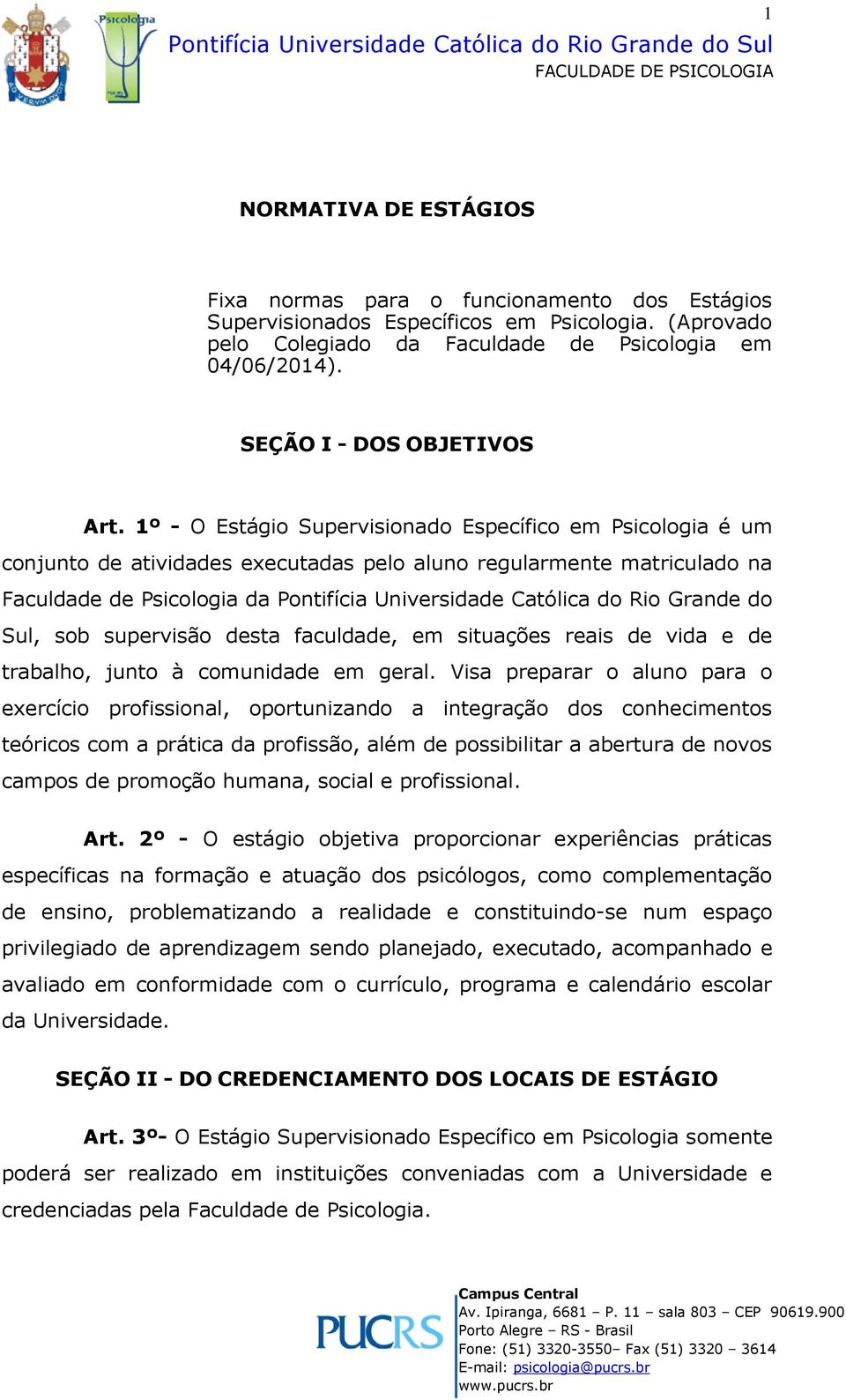 1

Psicologia

Pontifícia Universidade Católica do Rio Grande do Sul
FACULDADE DE PSICOLOGIA

NORMATIVA DE ESTÁGIOS

Fixa normas para o funcionamento dos Estágios Supervisionados Específicos em Psicologia. (Aprovado pelo Colegiado da Faculdade de Psicologia em 04/06/2014).

SEÇÃO I - DOS OBJETIVOS

Art. 1º - O Estágio Supervisionado Específico em Psicologia é um conjunto de atividades executadas pelo aluno regularmente matriculado na Faculdade de Psicologia da Pontifícia Universidade Católica do Rio Grande do Sul, sob supervisão desta faculdade, em situações reais de vida e de trabalho, junto à comunidade em geral. Visa preparar o aluno para o exercício profissional, oportunizando a integração dos conhecimentos teóricos com a prática da profissão, além de possibilitar a abertura de novos campos de promoção humana, social e profissional.

Art. 2º - O estágio objetiva proporcionar experiências práticas específicas na formação e atuação dos psicólogos, como complementação de ensino, problematizando a realidade e constituindo-se num espaço privilegiado de aprendizagem sendo planejado, executado, acompanhado e avaliado em conformidade com o currículo, programa e calendário escolar da Universidade.

SEÇÃO II - DO CREDENCIAMENTO DOS LOCAIS DE ESTÁGIO

Art. 3º- O Estágio Supervisionado Específico em Psicologia somente poderá ser realizado em instituições conveniadas com a Universidade e credenciadas pela Faculdade de Psicologia.

PUCRS

Campus Central
Av. Ipiranga, 6681 – P. 11 – sala 803 – CEP 90619.900
Porto Alegre – RS - Brasil
Fone: (51) 3320-3550– Fax (51) 3320 – 3614
E-mail: psicologia@pucrs.br
www.pucrs.br